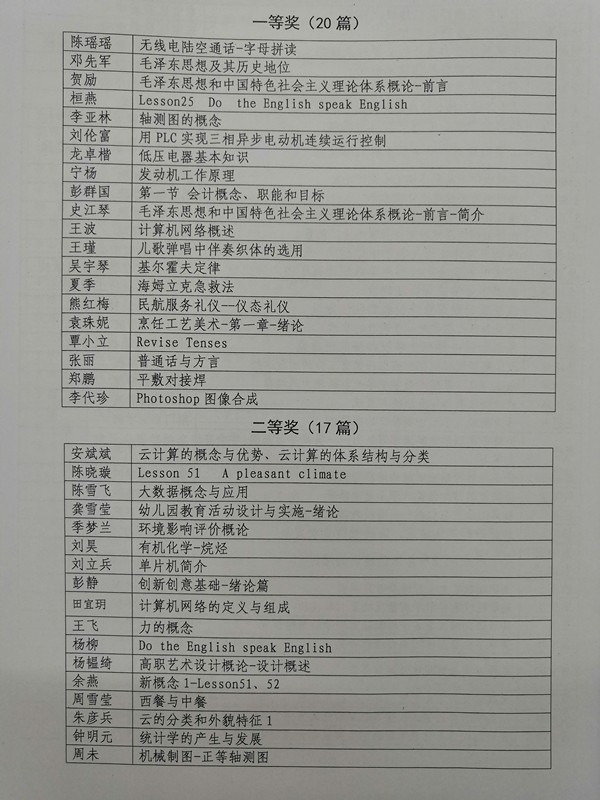 一等奖（20 篇）

| 陈瑶瑶 | 无线电陆空通话-字母拼读 |
|---|---|
| 邓先军 | 毛泽东思想及其历史地位 |
| 贺励 | 毛泽东思想和中国特色社会主义理论体系概论-前言 |
| 桓燕 | Lesson25 Do the English speak English |
| 李亚林 | 轴测图的概念 |
| 刘伦富 | 用 PLC 实现三相异步电动机连续运行控制 |
| 龙卓楷 | 低压电器基本知识 |
| 宁杨 | 发动机工作原理 |
| 彭群国 | 第一节 会计概念、职能和目标 |
| 史江琴 | 毛泽东思想和中国特色社会主义理论体系概论-前言-简介 |
| 王波 | 计算机网络概述 |
| 王瑾 | 儿歌弹唱中伴奏织体的选用 |
| 吴宇琴 | 基尔霍夫定律 |
| 夏季 | 海姆立克急救法 |
| 熊红梅 | 民航服务礼仪--仪态礼仪 |
| 袁珠妮 | 烹饪工艺美术-第一章-绪论 |
| 覃小立 | Revise Tenses |
| 张丽 | 普通话与方言 |
| 郑鹏 | 平敷对接焊 |
| 李代珍 | Photoshop 图像合成 |

二等奖（17 篇）

| 安斌斌 | 云计算的概念与优势、云计算的体系结构与分类 |
|---|---|
| 陈晓璇 | Lesson 51 A pleasant climate |
| 陈雪飞 | 大数据概念与应用 |
| 龚雪莹 | 幼儿园教育活动设计与实施-绪论 |
| 季梦兰 | 环境影响评价概论 |
| 刘昊 | 有机化学-烷烃 |
| 刘立兵 | 单片机简介 |
| 彭静 | 创新创意基础-绪论篇 |
| 田宜玥 | 计算机网络的定义与组成 |
| 王飞 | 力的概念 |
| 杨柳 | Do the English speak English |
| 杨韫绮 | 高职艺术设计概论-设计概述 |
| 余燕 | 新概念 1-Lesson51、52 |
| 周雪莹 | 西餐与中餐 |
| 朱彦兵 | 云的分类和外貌特征 1 |
| 钟明元 | 统计学的产生与发展 |
| 周未 | 机械制图-正等轴测图 |